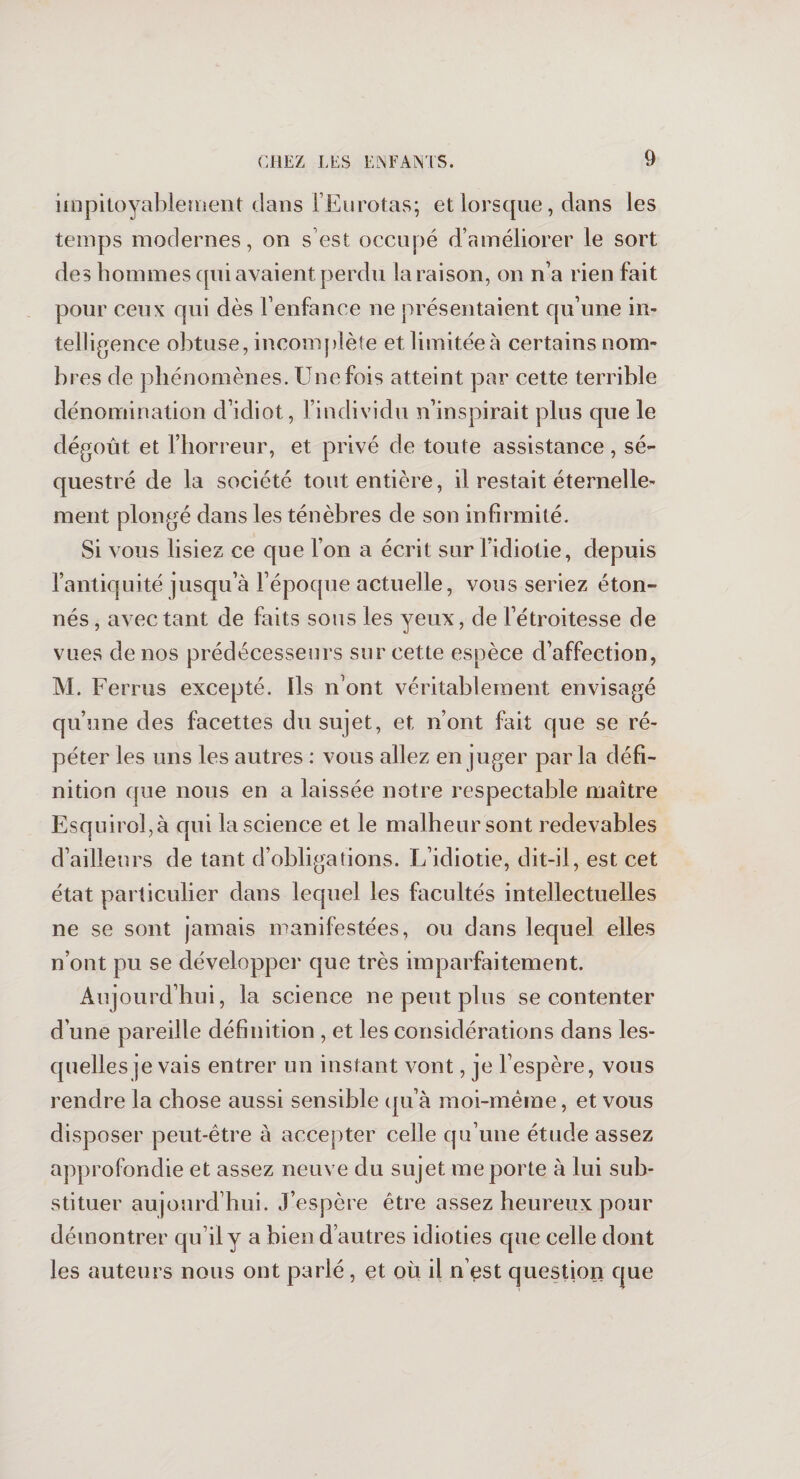 CHEZ LES ENFANTS. 9

impitoyablement dans l'Eurotas; et lorsque, dans les temps modernes, on s'est occupé d'améliorer le sort des hommes qui avaient perdu la raison, on n'a rien fait pour ceux qui dès l'enfance ne présentaient qu'une intelligence obtuse, incomplète et limitée à certains nombres de phénomènes. Une fois atteint par cette terrible dénomination d'idiot, l'individu n'inspirait plus que le dégoût et l'horreur, et privé de toute assistance, séquestré de la société tout entière, il restait éternellement plongé dans les ténèbres de son infirmité.

Si vous lisiez ce que l'on a écrit sur l'idiotie, depuis l'antiquité jusqu'à l'époque actuelle, vous seriez étonnés, avec tant de faits sous les yeux, de l'étroitesse de vues de nos prédécesseurs sur cette espèce d'affection, M. Ferrus excepté. Ils n'ont véritablement envisagé qu'une des facettes du sujet, et n'ont fait que se répéter les uns les autres : vous allez en juger par la définition que nous en a laissée notre respectable maître Esquirol, à qui la science et le malheur sont redevables d'ailleurs de tant d'obligations. L'idiotie, dit-il, est cet état particulier dans lequel les facultés intellectuelles ne se sont jamais manifestées, ou dans lequel elles n'ont pu se développer que très imparfaitement.

Aujourd'hui, la science ne peut plus se contenter d'une pareille définition, et les considérations dans lesquelles je vais entrer un instant vont, je l'espère, vous rendre la chose aussi sensible qu'à moi-même, et vous disposer peut-être à accepter celle qu'une étude assez approfondie et assez neuve du sujet me porte à lui substituer aujourd'hui. J'espère être assez heureux pour démontrer qu'il y a bien d'autres idioties que celle dont les auteurs nous ont parlé, et où il n'est question que